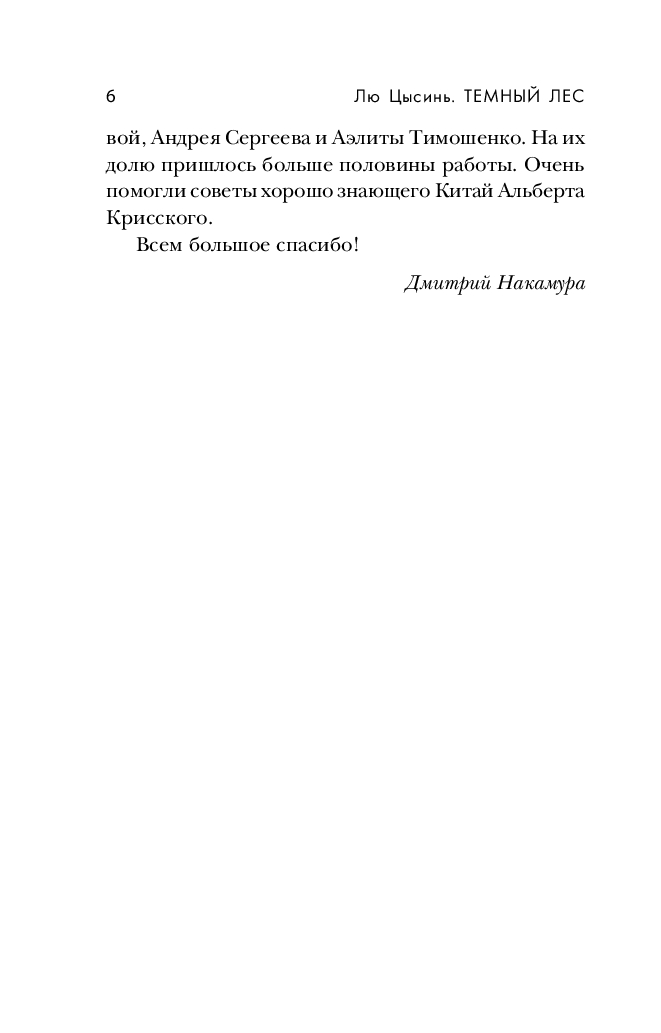 6 Лю Цысинь. ТЕМНЫЙ ЛЕС

вой, Андрея Сергеева и Аэлиты Тимошенко. На их долю пришлось больше половины работы. Очень помогли советы хорошо знающего Китай Альберта Крисского.

Всем большое спасибо!

Дмитрий Накамура